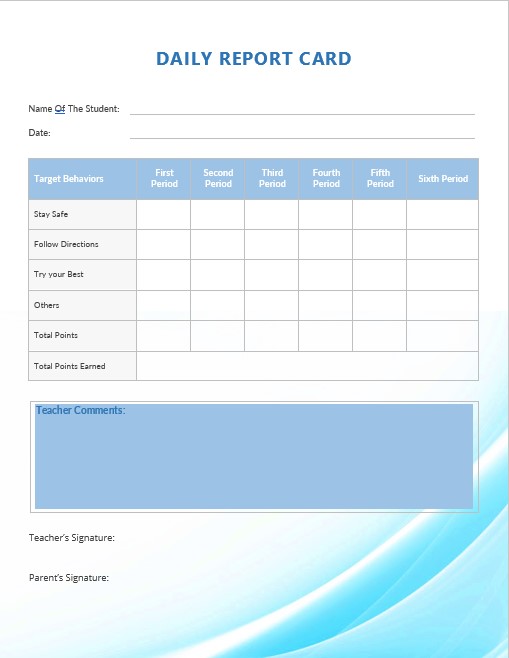 DAILY REPORT CARD

Name Of The Student:

Date:

| Target Behaviors | First Period | Second Period | Third Period | Fourth Period | Fifth Period | Sixth Period |
|---|---|---|---|---|---|---|
| Stay Safe | | | | | | |
| Follow Directions | | | | | | |
| Try your Best | | | | | | |
| Others | | | | | | |
| Total Points | | | | | | |
| Total Points Earned | | | | | | |

Teacher Comments:

Teacher's Signature:

Parent's Signature: